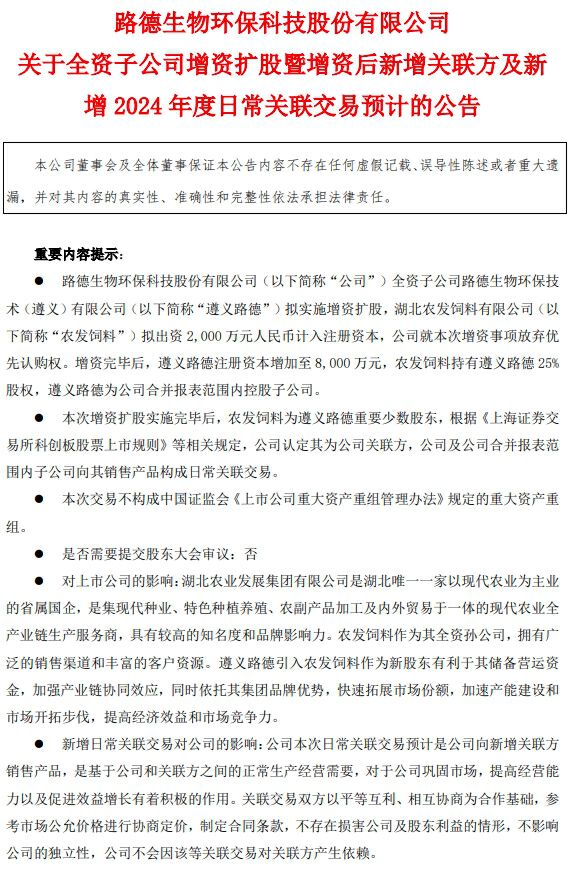 路德生物环保科技股份有限公司
关于全资子公司增资扩股暨增资后新增关联方及新增 2024 年度日常关联交易预计的公告

本公司董事会及全体董事保证本公告内容不存在任何虚假记载、误导性陈述或者重大遗漏，并对其内容的真实性、准确性和完整性依法承担法律责任。

重要内容提示：

● 路德生物环保科技股份有限公司（以下简称“公司”）全资子公司路德生物环保技术（遵义）有限公司（以下简称“遵义路德”）拟实施增资扩股，湖北农发饲料有限公司（以下简称“农发饲料”）拟出资 2,000 万元人民币计入注册资本，公司就本次增资事项放弃优先认购权。增资完毕后，遵义路德注册资本增加至 8,000 万元，农发饲料持有遵义路德 25%股权，遵义路德为公司合并报表范围内控股子公司。

● 本次增资扩股实施完毕后，农发饲料为遵义路德重要少数股东，根据《上海证券交易所科创板股票上市规则》等相关规定，公司认定其为公司关联方，公司及公司合并报表范围内子公司向其销售产品构成日常关联交易。

● 本次交易不构成中国证监会《上市公司重大资产重组管理办法》规定的重大资产重组。

● 是否需要提交股东大会审议：否

● 对上市公司的影响：湖北农业发展集团有限公司是湖北唯一一家以现代农业为主业的省属国企，是集现代种业、特色种植养殖、农副产品加工及内外贸易于一体的现代农业全产业链生产服务商，具有较高的知名度和品牌影响力。农发饲料作为其全资孙公司，拥有广泛的销售渠道和丰富的客户资源。遵义路德引入农发饲料作为新股东有利于其储备营运资金，加强产业链协同效应，同时依托其集团品牌优势，快速拓展市场份额，加速产能建设和市场开拓步伐，提高经济效益和市场竞争力。

● 新增日常关联交易对公司的影响：公司本次日常关联交易预计是公司向新增关联方销售产品，是基于公司和关联方之间的正常生产经营需要，对于公司巩固市场，提高经营能力以及促进效益增长有着积极的作用。关联交易双方以平等互利、相互协商为合作基础，参考市场公允价格进行协商定价，制定合同条款，不存在损害公司及股东利益的情形，不影响公司的独立性，公司不会因该等关联交易对关联方产生依赖。